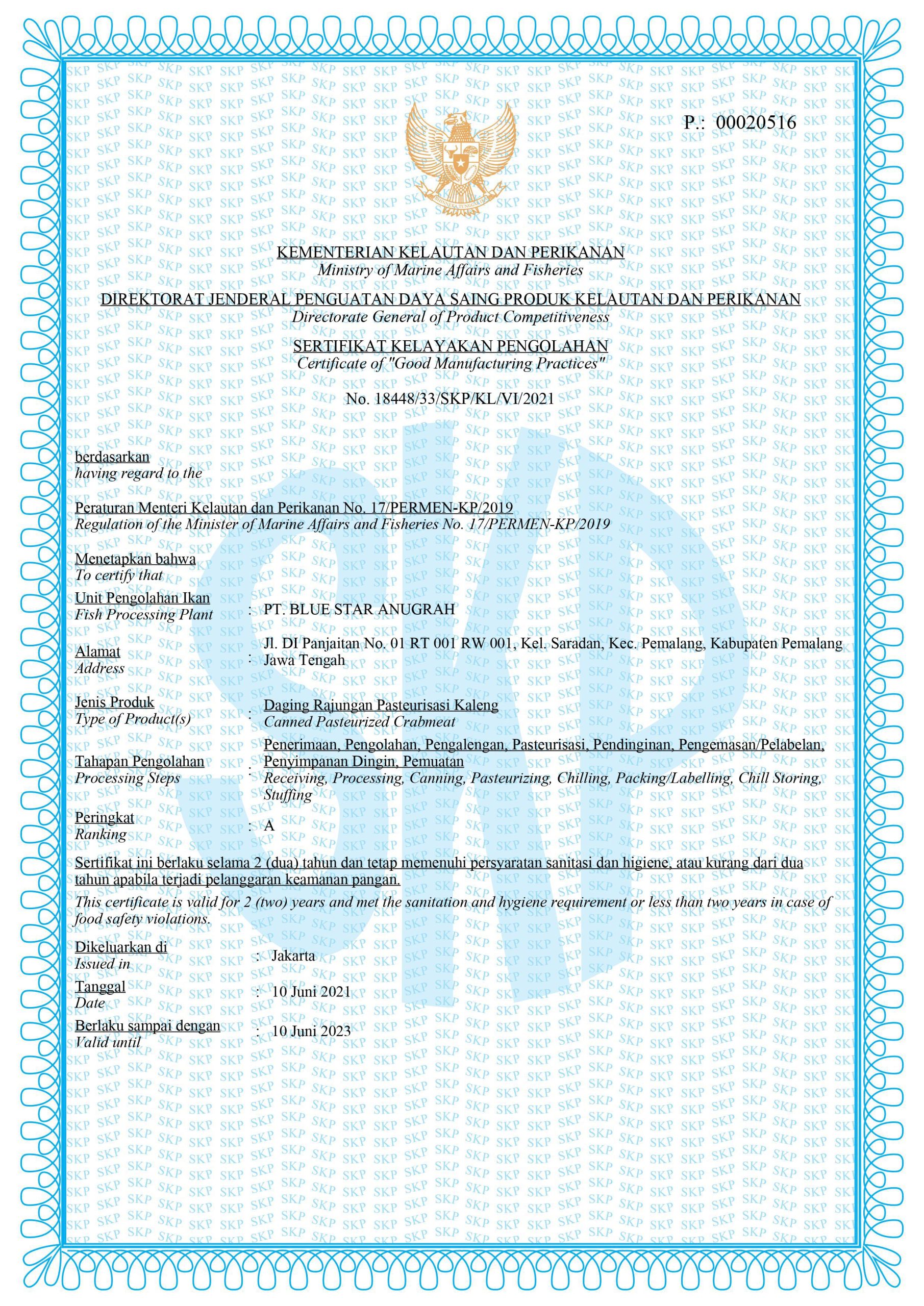 P.: 00020516

BHINNEKA TUNGGAL IKA

KEMENTERIAN KELAUTAN DAN PERIKANAN
Ministry of Marine Affairs and Fisheries

DIREKTORAT JENDERAL PENGUATAN DAYA SAING PRODUK KELAUTAN DAN PERIKANAN
Directorate General of Product Competitiveness

SERTIFIKAT KELAYAKAN PENGOLAHAN
Certificate of "Good Manufacturing Practices"

No. 18448/33/SKP/KL/VI/2021

berdasarkan
having regard to the

Peraturan Menteri Kelautan dan Perikanan No. 17/PERMEN-KP/2019
Regulation of the Minister of Marine Affairs and Fisheries No. 17/PERMEN-KP/2019

Menetapkan bahwa
To certify that

Unit Pengolahan Ikan
Fish Processing Plant : PT. BLUE STAR ANUGRAH

Alamat
Address : Jl. DI Panjaitan No. 01 RT 001 RW 001, Kel. Saradan, Kec. Pemalang, Kabupaten Pemalang Jawa Tengah

Jenis Produk
Type of Product(s) : Daging Rajungan Pasteurisasi Kaleng
Canned Pasteurized Crabmeat

Tahapan Pengolahan
Processing Steps : Penerimaan, Pengolahan, Pengalengan, Pasteurisasi, Pendinginan, Pengemasan/Pelabelan, Penyimpanan Dingin, Pemuatan
Receiving, Processing, Canning, Pasteurizing, Chilling, Packing/Labelling, Chill Storing, Stuffing

Peringkat
Ranking : A

Sertifikat ini berlaku selama 2 (dua) tahun dan tetap memenuhi persyaratan sanitasi dan higiene, atau kurang dari dua tahun apabila terjadi pelanggaran keamanan pangan.
This certificate is valid for 2 (two) years and met the sanitation and hygiene requirement or less than two years in case of food safety violations.

Dikeluarkan di
Issued in : Jakarta

Tanggal
Date : 10 Juni 2021

Berlaku sampai dengan
Valid until : 10 Juni 2023

SKP